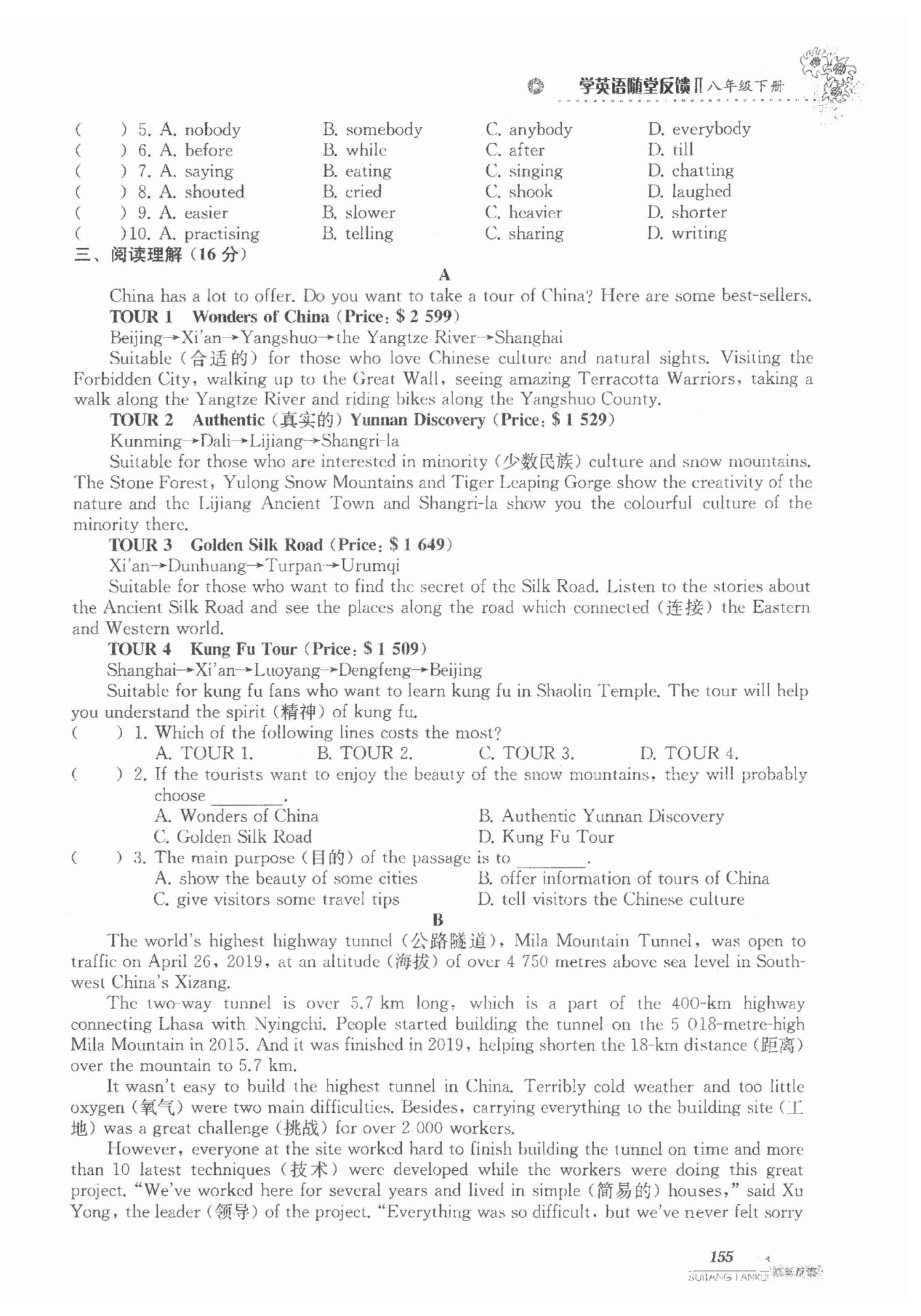 学英语随堂反馈Ⅱ八年级下册

(　　) 5. A. nobody　　B. somebody　　C. anybody　　D. everybody
(　　) 6. A. before　　B. while　　C. after　　D. till
(　　) 7. A. saying　　B. eating　　C. singing　　D. chatting
(　　) 8. A. shouted　　B. cried　　C. shook　　D. laughed
(　　) 9. A. easier　　B. slower　　C. heavier　　D. shorter
(　　)10. A. practising　　B. telling　　C. sharing　　D. writing

三、阅读理解（16分）

A

China has a lot to offer. Do you want to take a tour of China? Here are some best-sellers.

TOUR 1　Wonders of China (Price: $ 2 599)

Beijing→Xi'an→Yangshuo→the Yangtze River→Shanghai

Suitable (合适的) for those who love Chinese culture and natural sights. Visiting the Forbidden City, walking up to the Great Wall, seeing amazing Terracotta Warriors, taking a walk along the Yangtze River and riding bikes along the Yangshuo County.

TOUR 2　Authentic (真实的) Yunnan Discovery (Price: $ 1 529)

Kunming→Dali→Lijiang→Shangri-la

Suitable for those who are interested in minority (少数民族) culture and snow mountains. The Stone Forest, Yulong Snow Mountains and Tiger Leaping Gorge show the creativity of the nature and the Lijiang Ancient Town and Shangri-la show you the colourful culture of the minority there.

TOUR 3　Golden Silk Road (Price: $ 1 649)

Xi'an→Dunhuang→Turpan→Urumqi

Suitable for those who want to find the secret of the Silk Road. Listen to the stories about the Ancient Silk Road and see the places along the road which connected (连接) the Eastern and Western world.

TOUR 4　Kung Fu Tour (Price: $ 1 509)

Shanghai→Xi'an→Luoyang→Dengfeng→Beijing

Suitable for kung fu fans who want to learn kung fu in Shaolin Temple. The tour will help you understand the spirit (精神) of kung fu.

(　　) 1. Which of the following lines costs the most?
A. TOUR 1.　　B. TOUR 2.　　C. TOUR 3.　　D. TOUR 4.

(　　) 2. If the tourists want to enjoy the beauty of the snow mountains, they will probably choose ________.
A. Wonders of China　　B. Authentic Yunnan Discovery
C. Golden Silk Road　　D. Kung Fu Tour

(　　) 3. The main purpose (目的) of the passage is to ________.
A. show the beauty of some cities　　B. offer information of tours of China
C. give visitors some travel tips　　D. tell visitors the Chinese culture

B

The world's highest highway tunnel (公路隧道), Mila Mountain Tunnel, was open to traffic on April 26, 2019, at an altitude (海拔) of over 4 750 metres above sea level in Southwest China's Xizang.

The two-way tunnel is over 5.7 km long, which is a part of the 400-km highway connecting Lhasa with Nyingchi. People started building the tunnel on the 5 018-metre-high Mila Mountain in 2015. And it was finished in 2019, helping shorten the 18-km distance (距离) over the mountain to 5.7 km.

It wasn't easy to build the highest tunnel in China. Terribly cold weather and too little oxygen (氧气) were two main difficulties. Besides, carrying everything to the building site (工地) was a great challenge (挑战) for over 2 000 workers.

However, everyone at the site worked hard to finish building the tunnel on time and more than 10 latest techniques (技术) were developed while the workers were doing this great project. "We've worked here for several years and lived in simple (简易的) houses," said Xu Yong, the leader (领导) of the project. "Everything was so difficult, but we've never felt sorry

155
SUITANG FANKUI